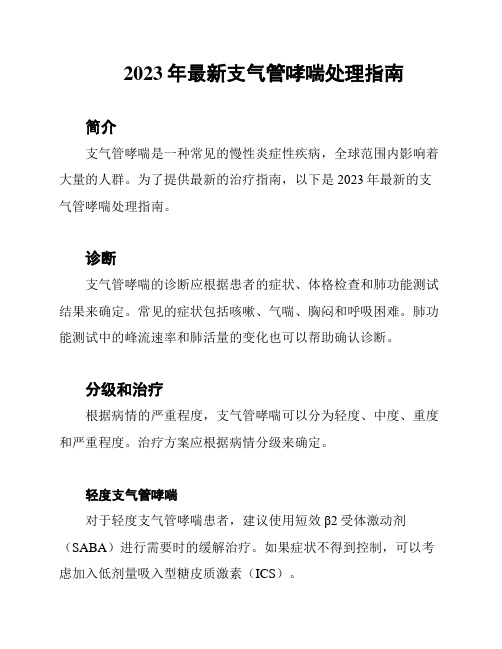 2023 年最新支气管哮喘处理指南

简介

支气管哮喘是一种常见的慢性炎症性疾病，全球范围内影响着大量的人群。为了提供最新的治疗指南，以下是 2023 年最新的支气管哮喘处理指南。

诊断

支气管哮喘的诊断应根据患者的症状、体格检查和肺功能测试结果来确定。常见的症状包括咳嗽、气喘、胸闷和呼吸困难。肺功能测试中的峰流速率和肺活量的变化也可以帮助确认诊断。

分级和治疗

根据病情的严重程度，支气管哮喘可以分为轻度、中度、重度和严重程度。治疗方案应根据病情分级来确定。

轻度支气管哮喘

对于轻度支气管哮喘患者，建议使用短效 β2 受体激动剂（SABA）进行需要时的缓解治疗。如果症状不得到控制，可以考虑加入低剂量吸入型糖皮质激素（ICS）。